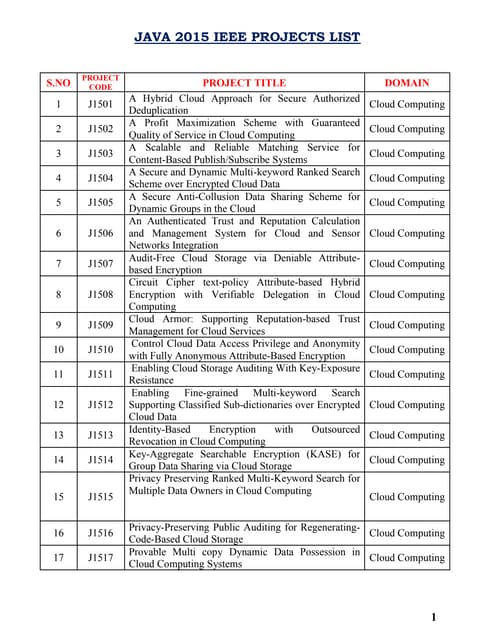 JAVA 2015 IEEE PROJECTS LIST

| S.NO | PROJECT CODE | PROJECT TITLE | DOMAIN |
|---|---|---|---|
| 1 | J1501 | A Hybrid Cloud Approach for Secure Authorized Deduplication | Cloud Computing |
| 2 | J1502 | A Profit Maximization Scheme with Guaranteed Quality of Service in Cloud Computing | Cloud Computing |
| 3 | J1503 | A Scalable and Reliable Matching Service for Content-Based Publish/Subscribe Systems | Cloud Computing |
| 4 | J1504 | A Secure and Dynamic Multi-keyword Ranked Search Scheme over Encrypted Cloud Data | Cloud Computing |
| 5 | J1505 | A Secure Anti-Collusion Data Sharing Scheme for Dynamic Groups in the Cloud | Cloud Computing |
| 6 | J1506 | An Authenticated Trust and Reputation Calculation and Management System for Cloud and Sensor Networks Integration | Cloud Computing |
| 7 | J1507 | Audit-Free Cloud Storage via Deniable Attribute-based Encryption | Cloud Computing |
| 8 | J1508 | Circuit Cipher text-policy Attribute-based Hybrid Encryption with Verifiable Delegation in Cloud Computing | Cloud Computing |
| 9 | J1509 | Cloud Armor: Supporting Reputation-based Trust Management for Cloud Services | Cloud Computing |
| 10 | J1510 | Control Cloud Data Access Privilege and Anonymity with Fully Anonymous Attribute-Based Encryption | Cloud Computing |
| 11 | J1511 | Enabling Cloud Storage Auditing With Key-Exposure Resistance | Cloud Computing |
| 12 | J1512 | Enabling Fine-grained Multi-keyword Search Supporting Classified Sub-dictionaries over Encrypted Cloud Data | Cloud Computing |
| 13 | J1513 | Identity-Based Encryption with Outsourced Revocation in Cloud Computing | Cloud Computing |
| 14 | J1514 | Key-Aggregate Searchable Encryption (KASE) for Group Data Sharing via Cloud Storage | Cloud Computing |
| 15 | J1515 | Privacy Preserving Ranked Multi-Keyword Search for Multiple Data Owners in Cloud Computing | Cloud Computing |
| 16 | J1516 | Privacy-Preserving Public Auditing for Regenerating-Code-Based Cloud Storage | Cloud Computing |
| 17 | J1517 | Provable Multi copy Dynamic Data Possession in Cloud Computing Systems | Cloud Computing |

1